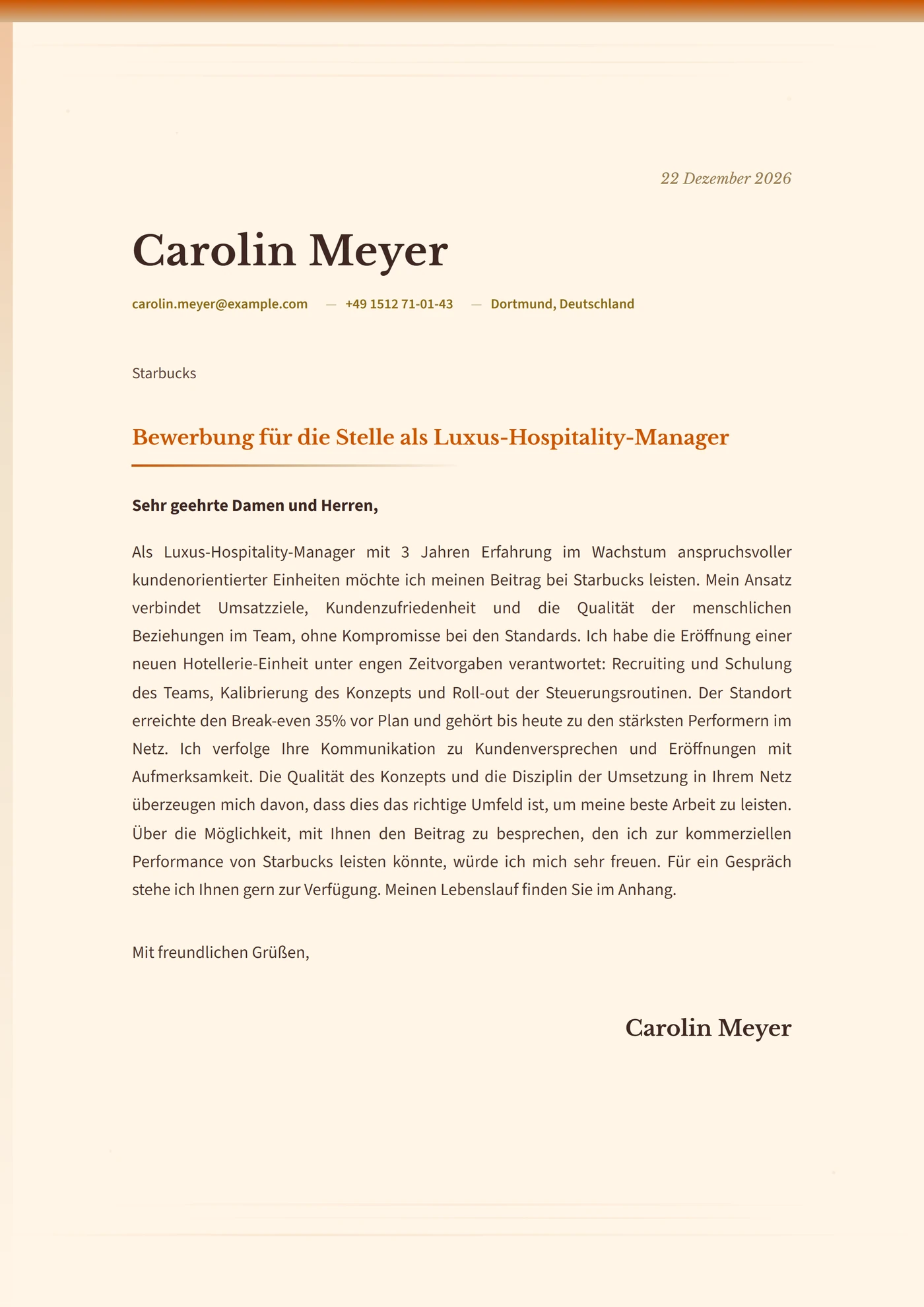 22 Dezember 2026

Carolin Meyer

carolin.meyer@example.com — +49 1512 71-01-43 — Dortmund, Deutschland

Starbucks

Bewerbung für die Stelle als Luxus-Hospitality-Manager

Sehr geehrte Damen und Herren,

Als Luxus-Hospitality-Manager mit 3 Jahren Erfahrung im Wachstum anspruchsvoller kundenorientierter Einheiten möchte ich meinen Beitrag bei Starbucks leisten. Mein Ansatz verbindet Umsatzziele, Kundenzufriedenheit und die Qualität der menschlichen Beziehungen im Team, ohne Kompromisse bei den Standards. Ich habe die Eröffnung einer neuen Hotellerie-Einheit unter engen Zeitvorgaben verantwortet: Recruiting und Schulung des Teams, Kalibrierung des Konzepts und Roll-out der Steuerungsroutinen. Der Standort erreichte den Break-even 35% vor Plan und gehört bis heute zu den stärksten Performern im Netz. Ich verfolge Ihre Kommunikation zu Kundenversprechen und Eröffnungen mit Aufmerksamkeit. Die Qualität des Konzepts und die Disziplin der Umsetzung in Ihrem Netz überzeugen mich davon, dass dies das richtige Umfeld ist, um meine beste Arbeit zu leisten. Über die Möglichkeit, mit Ihnen den Beitrag zu besprechen, den ich zur kommerziellen Performance von Starbucks leisten könnte, würde ich mich sehr freuen. Für ein Gespräch stehe ich Ihnen gern zur Verfügung. Meinen Lebenslauf finden Sie im Anhang.

Mit freundlichen Grüßen,

Carolin Meyer